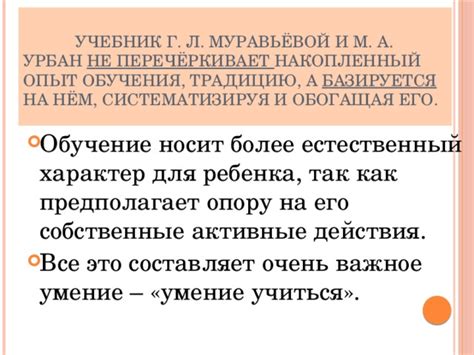 УЧЕБНИК Г. Л. МУРАВЬЁВОЙ И М. А. УРБАН НЕ ПЕРЕЧЁРКИВАЕТ НАКОПЛЕННЫЙ ОПЫТ ОБУЧЕНИЯ, ТРАДИЦИЮ, А БАЗИРУЕТСЯ НА НЁМ, СИСТЕМАТИЗИРУЯ И ОБОГАЩАЯ ЕГО.

Обучение носит более естественный характер для ребенка, так как предполагает опору на его собственные активные действия.

Все это составляет очень важное умение – «умение учиться».